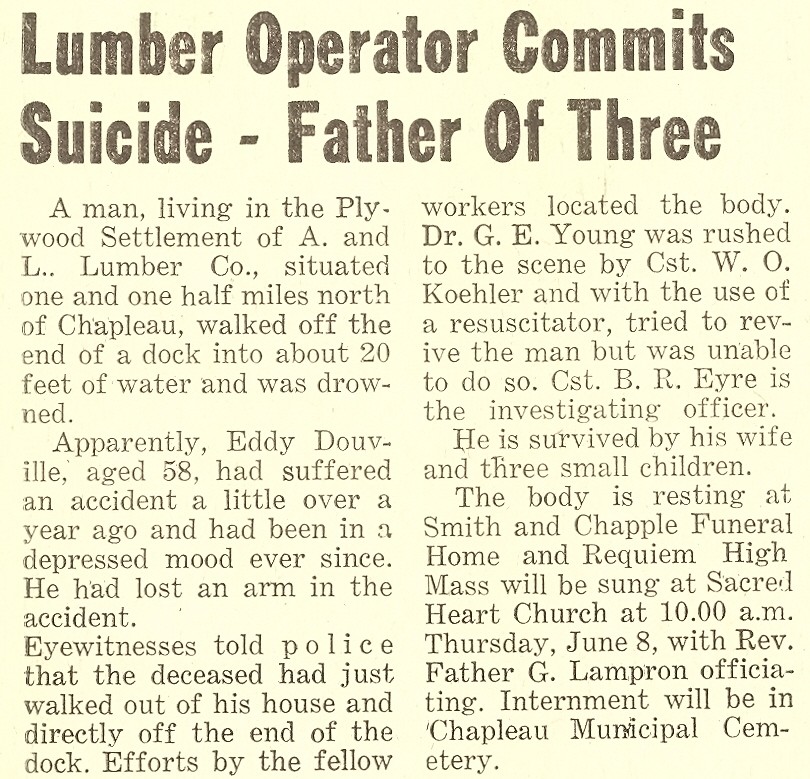 Lumber Operator Commits Suicide - Father Of Three

A man, living in the Plywood Settlement of A. and L.. Lumber Co., situated one and one half miles north of Chapleau, walked off the end of a dock into about 20 feet of water and was drowned.

Apparently, Eddy Douville, aged 58, had suffered an accident a little over a year ago and had been in a depressed mood ever since. He had lost an arm in the accident.

Eyewitnesses told police that the deceased had just walked out of his house and directly off the end of the dock. Efforts by the fellow workers located the body. Dr. G. E. Young was rushed to the scene by Cst. W. O. Koehler and with the use of a resuscitator, tried to revive the man but was unable to do so. Cst. B. R. Eyre is the investigating officer.

He is survived by his wife and three small children.

The body is resting at Smith and Chapple Funeral Home and Requiem High Mass will be sung at Sacred Heart Church at 10.00 a.m. Thursday, June 8, with Rev. Father G. Lampron officiating. Internment will be in Chapleau Municipal Cemetery.